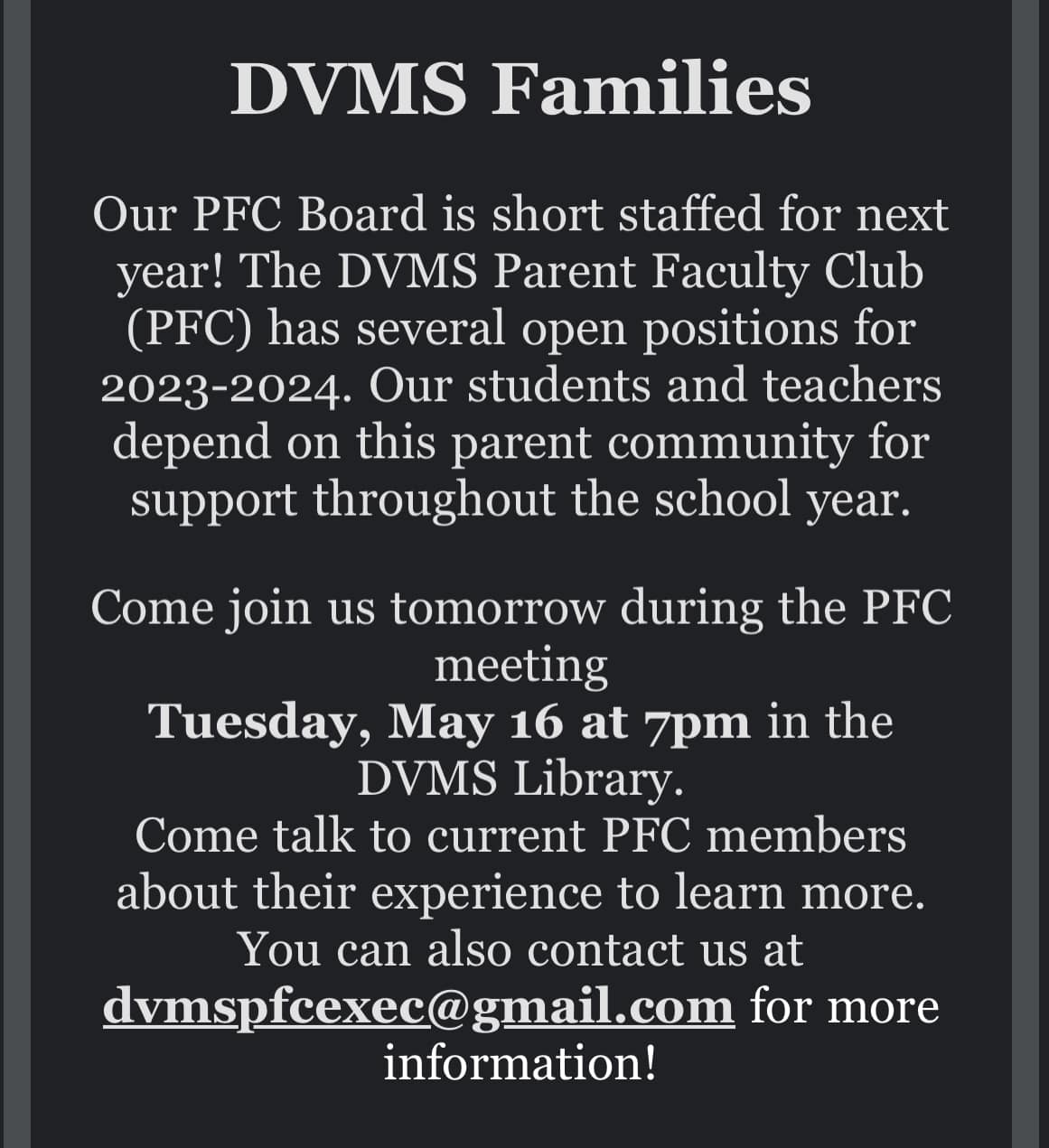 DVMS Families

Our PFC Board is short staffed for next year! The DVMS Parent Faculty Club (PFC) has several open positions for 2023-2024. Our students and teachers depend on this parent community for support throughout the school year.

Come join us tomorrow during the PFC meeting
Tuesday, May 16 at 7pm in the DVMS Library.
Come talk to current PFC members about their experience to learn more.
You can also contact us at dvmspfcexec@gmail.com for more information!